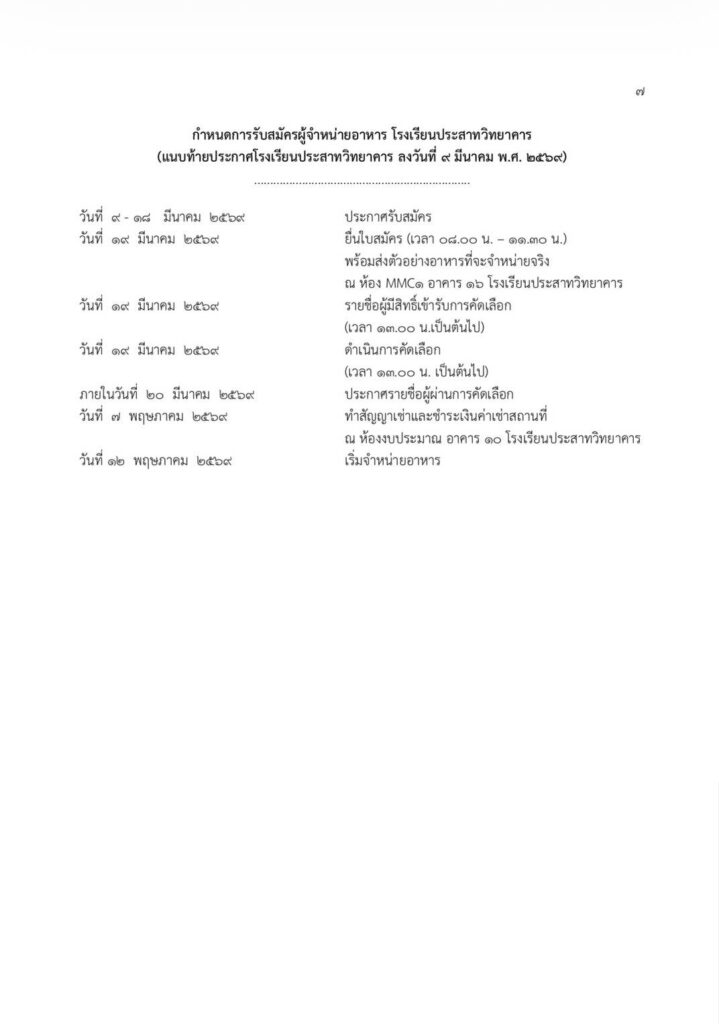 ๗

กำหนดการรับสมัครผู้จำหน่ายอาหาร โรงเรียนประสาทวิทยาคาร
(แนบท้ายประกาศโรงเรียนประสาทวิทยาคาร ลงวันที่ ๙ มีนาคม พ.ศ. ๒๕๖๙)

วันที่ ๙ - ๑๘ มีนาคม ๒๕๖๙ ประกาศรับสมัคร
วันที่ ๑๙ มีนาคม ๒๕๖๙ ยื่นใบสมัคร (เวลา ๐๘.๐๐ น. – ๑๑.๓๐ น.)
พร้อมส่งตัวอย่างอาหารที่จะจำหน่ายจริง
ณ ห้อง MMC๑ อาคาร ๑๖ โรงเรียนประสาทวิทยาคาร
วันที่ ๑๙ มีนาคม ๒๕๖๙ รายชื่อผู้มีสิทธิ์เข้ารับการคัดเลือก
(เวลา ๑๓.๐๐ น.เป็นต้นไป)
วันที่ ๑๙ มีนาคม ๒๕๖๙ ดำเนินการคัดเลือก
(เวลา ๑๓.๐๐ น. เป็นต้นไป)
ภายในวันที่ ๒๐ มีนาคม ๒๕๖๙ ประกาศรายชื่อผู้ผ่านการคัดเลือก
วันที่ ๗ พฤษภาคม ๒๕๖๙ ทำสัญญาเช่าและชำระเงินค่าเช่าสถานที่
ณ ห้องงบประมาณ อาคาร ๑๐ โรงเรียนประสาทวิทยาคาร
วันที่ ๑๒ พฤษภาคม ๒๕๖๙ เริ่มจำหน่ายอาหาร